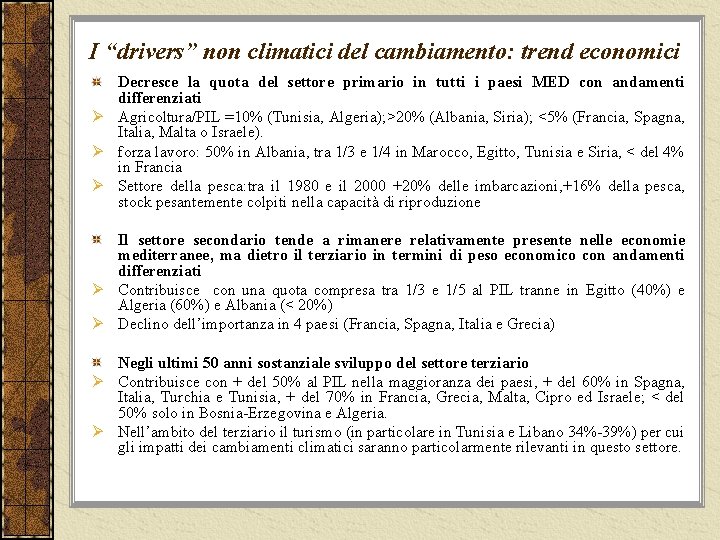 I “drivers” non climatici del cambiamento: trend economici

Decresce la quota del settore primario in tutti i paesi MED con andamenti differenziati

Agricoltura/PIL =10% (Tunisia, Algeria);>20% (Albania, Siria); <5% (Francia, Spagna, Italia, Malta o Israele).

forza lavoro: 50% in Albania, tra 1/3 e 1/4 in Marocco, Egitto, Tunisia e Siria, < del 4% in Francia

Settore della pesca:tra il 1980 e il 2000 +20% delle imbarcazioni,+16% della pesca, stock pesantemente colpiti nella capacità di riproduzione

Il settore secondario tende a rimanere relativamente presente nelle economie mediterranee, ma dietro il terziario in termini di peso economico con andamenti differenziati

Contribuisce con una quota compresa tra 1/3 e 1/5 al PIL tranne in Egitto (40%) e Algeria (60%) e Albania (< 20%)

Declino dell’importanza in 4 paesi (Francia, Spagna, Italia e Grecia)

Negli ultimi 50 anni sostanziale sviluppo del settore terziario

Contribuisce con + del 50% al PIL nella maggioranza dei paesi, + del 60% in Spagna, Italia, Turchia e Tunisia, + del 70% in Francia, Grecia, Malta, Cipro ed Israele; < del 50% solo in Bosnia-Erzegovina e Algeria.

Nell’ambito del terziario il turismo (in particolare in Tunisia e Libano 34%-39%) per cui gli impatti dei cambiamenti climatici saranno particolarmente rilevanti in questo settore.